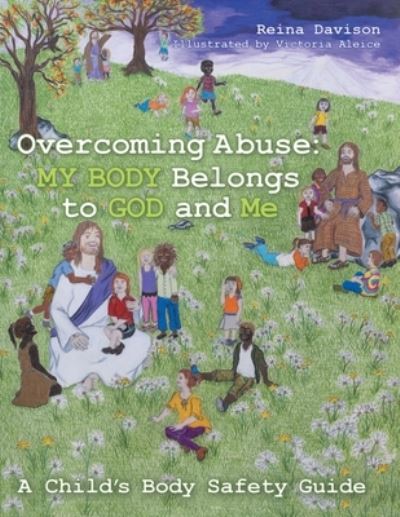 Reina Davison
Illustrated by Victoria Aleice

Overcoming Abuse: MY BODY Belongs to GOD and Me

A Child's Body Safety Guide